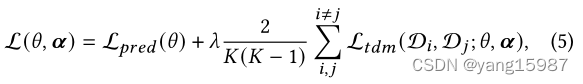 $\mathcal{L}(\theta, \boldsymbol{\alpha}) = \mathcal{L}_{pred}(\theta) + \lambda \frac{2}{K(K-1)} \sum_{i,j}^{i \neq j} \mathcal{L}_{tdm}(\mathcal{D}_i, \mathcal{D}_j; \theta, \boldsymbol{\alpha}),$ (5)

CSDN @yang15987